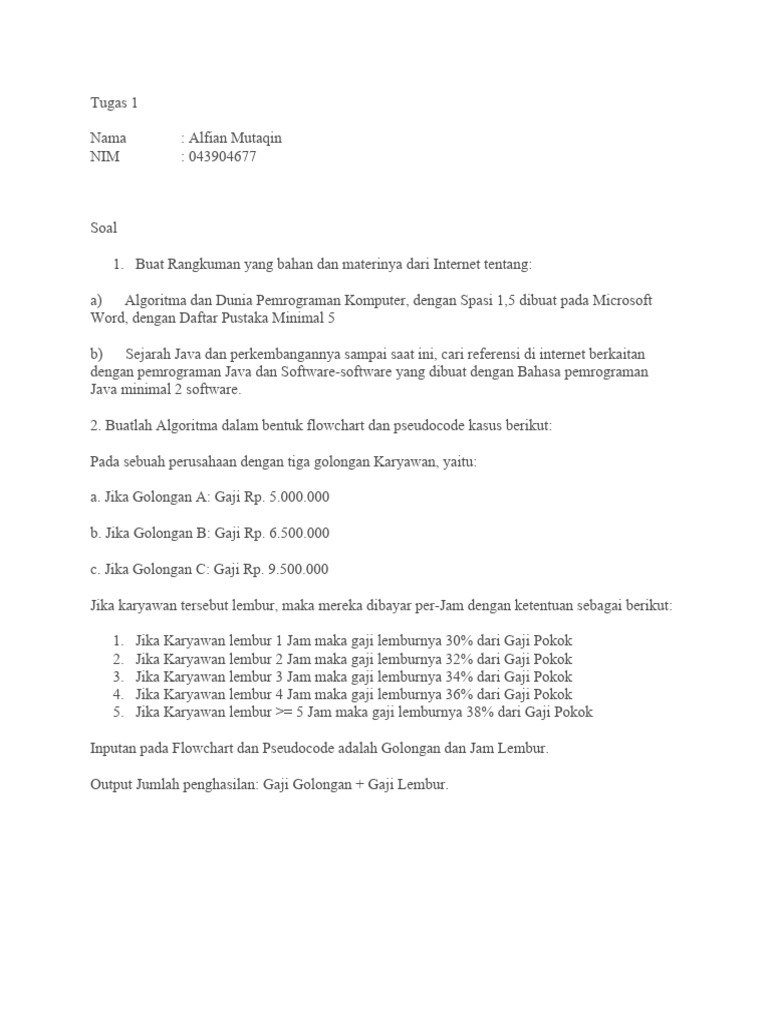 Tugas 1

Nama : Alfian Mutaqin
NIM : 043904677

Soal

1. Buat Rangkuman yang bahan dan materinya dari Internet tentang:

a) Algoritma dan Dunia Pemrograman Komputer, dengan Spasi 1,5 dibuat pada Microsoft Word, dengan Daftar Pustaka Minimal 5

b) Sejarah Java dan perkembangannya sampai saat ini, cari referensi di internet berkaitan dengan pemrograman Java dan Software-software yang dibuat dengan Bahasa pemrograman Java minimal 2 software.

2. Buatlah Algoritma dalam bentuk flowchart dan pseudocode kasus berikut:

Pada sebuah perusahaan dengan tiga golongan Karyawan, yaitu:

a. Jika Golongan A: Gaji Rp. 5.000.000

b. Jika Golongan B: Gaji Rp. 6.500.000

c. Jika Golongan C: Gaji Rp. 9.500.000

Jika karyawan tersebut lembur, maka mereka dibayar per-Jam dengan ketentuan sebagai berikut:

1. Jika Karyawan lembur 1 Jam maka gaji lemburnya 30% dari Gaji Pokok
2. Jika Karyawan lembur 2 Jam maka gaji lemburnya 32% dari Gaji Pokok
3. Jika Karyawan lembur 3 Jam maka gaji lemburnya 34% dari Gaji Pokok
4. Jika Karyawan lembur 4 Jam maka gaji lemburnya 36% dari Gaji Pokok
5. Jika Karyawan lembur >= 5 Jam maka gaji lemburnya 38% dari Gaji Pokok

Inputan pada Flowchart dan Pseudocode adalah Golongan dan Jam Lembur.

Output Jumlah penghasilan: Gaji Golongan + Gaji Lembur.